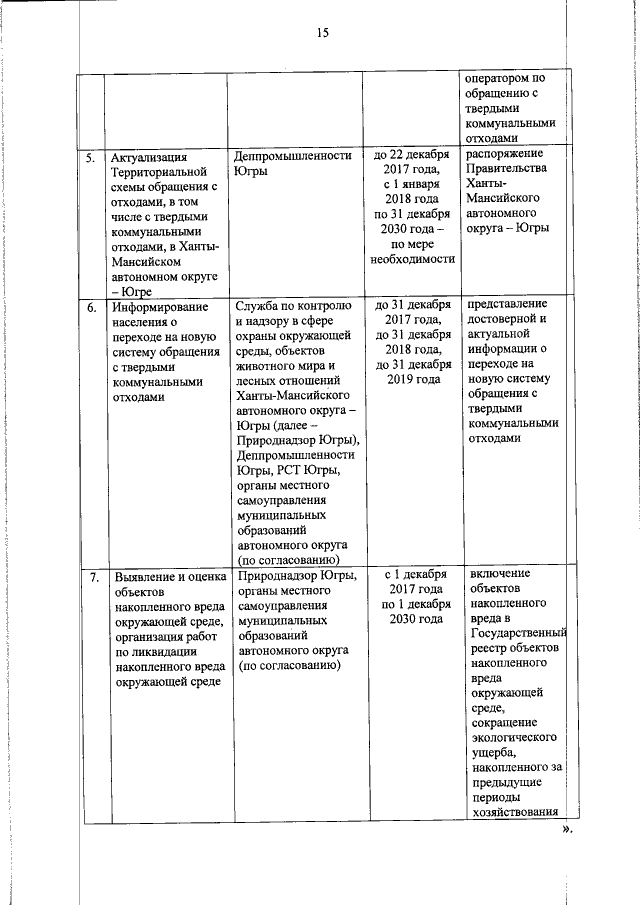 15

| | | | | |
|---|---|---|---|---|
| | | | | оператором по обращению с твердыми коммунальными отходами |
| 5. | Актуализация Территориальной схемы обращения с отходами, в том числе с твердыми коммунальными отходами, в Ханты-Мансийском автономном округе – Югре | Деппромышленности Югры | до 22 декабря 2017 года, с 1 января 2018 года по 31 декабря 2030 года – по мере необходимости | распоряжение Правительства Ханты-Мансийского автономного округа – Югры |
| 6. | Информирование населения о переходе на новую систему обращения с твердыми коммунальными отходами | Служба по контролю и надзору в сфере охраны окружающей среды, объектов животного мира и лесных отношений Ханты-Мансийского автономного округа – Югры (далее – Природнадзор Югры), Деппромышленности Югры, РСТ Югры, органы местного самоуправления муниципальных образований автономного округа (по согласованию) | до 31 декабря 2017 года, до 31 декабря 2018 года, до 31 декабря 2019 года | представление достоверной и актуальной информации о переходе на новую систему обращения с твердыми коммунальными отходами |
| 7. | Выявление и оценка объектов накопленного вреда окружающей среде, организация работ по ликвидации накопленного вреда окружающей среде | Природнадзор Югры, органы местного самоуправления муниципальных образований автономного округа (по согласованию) | с 1 декабря 2017 года по 1 декабря 2030 года | включение объектов накопленного вреда в Государственный реестр объектов накопленного вреда окружающей среде, сокращение экологического ущерба, накопленного за предыдущие периоды хозяйствования |

».